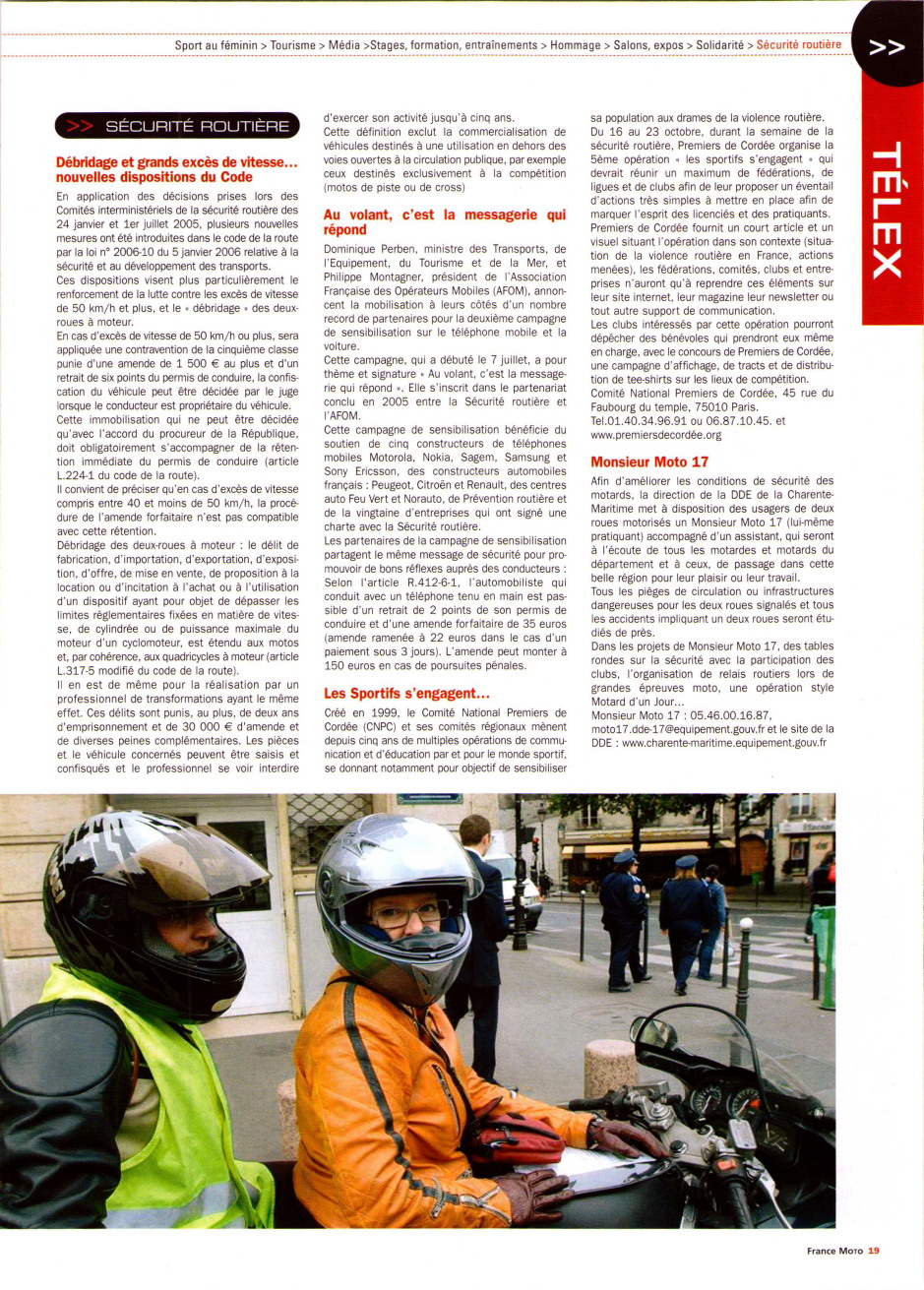 Sport au féminin > Tourisme > Média >Stages, formation, entraînements > Hommage > Salons, expos > Solidarité > Sécurité routière

>>

TÉLEX

>> SÉCURITÉ ROUTIÈRE

Débridage et grands excès de vitesse… nouvelles dispositions du Code

En application des décisions prises lors des Comités interministériels de la sécurité routière des 24 janvier et 1er juillet 2005, plusieurs nouvelles mesures ont été introduites dans le code de la route par la loi n° 2006-10 du 5 janvier 2006 relative à la sécurité et au développement des transports.
Ces dispositions visent plus particulièrement le renforcement de la lutte contre les excès de vitesse de 50 km/h et plus, et le « débridage » des deux-roues à moteur.
En cas d'excès de vitesse de 50 km/h ou plus, sera appliquée une contravention de la cinquième classe punie d'une amende de 1 500 € au plus et d'un retrait de six points du permis de conduire, la confiscation du véhicule peut être décidée par le juge lorsque le conducteur est propriétaire du véhicule.
Cette immobilisation qui ne peut être décidée qu'avec l'accord du procureur de la République, doit obligatoirement s'accompagner de la rétention immédiate du permis de conduire (article L.224-1 du code de la route).
Il convient de préciser qu'en cas d'excès de vitesse compris entre 40 et moins de 50 km/h, la procédure de l'amende forfaitaire n'est pas compatible avec cette rétention.
Débridage des deux-roues à moteur : le délit de fabrication, d'importation, d'exportation, d'exposition, d'offre, de mise en vente, de proposition à la location ou d'incitation à l'achat ou à l'utilisation d'un dispositif ayant pour objet de dépasser les limites réglementaires fixées en matière de vitesse, de cylindrée ou de puissance maximale du moteur d'un cyclomoteur, est étendu aux motos et, par cohérence, aux quadricycles à moteur (article L.317-5 modifié du code de la route).
Il en est de même pour la réalisation par un professionnel de transformations ayant le même effet. Ces délits sont punis, au plus, de deux ans d'emprisonnement et de 30 000 € d'amende et de diverses peines complémentaires. Les pièces et le véhicule concernés peuvent être saisis et confisqués et le professionnel se voir interdire d'exercer son activité jusqu'à cinq ans.
Cette définition exclut la commercialisation de véhicules destinés à une utilisation en dehors des voies ouvertes à la circulation publique, par exemple ceux destinés exclusivement à la compétition (motos de piste ou de cross)

Au volant, c'est la messagerie qui répond

Dominique Perben, ministre des Transports, de l'Equipement, du Tourisme et de la Mer, et Philippe Montagner, président de l'Association Française des Opérateurs Mobiles (AFOM), annoncent la mobilisation à leurs côtés d'un nombre record de partenaires pour la deuxième campagne de sensibilisation sur le téléphone mobile et la voiture.
Cette campagne, qui a débuté le 7 juillet, a pour thème et signature « Au volant, c'est la messagerie qui répond ». Elle s'inscrit dans le partenariat conclu en 2005 entre la Sécurité routière et l'AFOM.
Cette campagne de sensibilisation bénéficie du soutien de cinq constructeurs de téléphones mobiles Motorola, Nokia, Sagem, Samsung et Sony Ericsson, des constructeurs automobiles français : Peugeot, Citroën et Renault, des centres auto Feu Vert et Norauto, de Prévention routière et de la vingtaine d'entreprises qui ont signé une charte avec la Sécurité routière.
Les partenaires de la campagne de sensibilisation partagent le même message de sécurité pour promouvoir de bons réflexes auprès des conducteurs : Selon l'article R.412-6-1, l'automobiliste qui conduit avec un téléphone tenu en main est passible d'un retrait de 2 points de son permis de conduire et d'une amende forfaitaire de 35 euros (amende ramenée à 22 euros dans le cas d'un paiement sous 3 jours). L'amende peut monter à 150 euros en cas de poursuites pénales.

Les Sportifs s'engagent…

Créé en 1999, le Comité National Premiers de Cordée (CNPC) et ses comités régionaux mènent depuis cinq ans de multiples opérations de communication et d'éducation par et pour le monde sportif, se donnant notamment pour objectif de sensibiliser sa population aux drames de la violence routière.
Du 16 au 23 octobre, durant la semaine de la sécurité routière, Premiers de Cordée organise la 5ème opération « les sportifs s'engagent » qui devrait réunir un maximum de fédérations, de ligues et de clubs afin de leur proposer un éventail d'actions très simples à mettre en place afin de marquer l'esprit des licenciés et des pratiquants.
Premiers de Cordée fournit un court article et un visuel situant l'opération dans son contexte (situation de la violence routière en France, actions menées), les fédérations, comités, clubs et entreprises n'auront qu'à reprendre ces éléments sur leur site internet, leur magazine leur newsletter ou tout autre support de communication.
Les clubs intéressés par cette opération pourront dépêcher des bénévoles qui prendront eux même en charge, avec le concours de Premiers de Cordée, une campagne d'affichage, de tracts et de distribution de tee-shirts sur les lieux de compétition.
Comité National Premiers de Cordée, 45 rue du Faubourg du temple, 75010 Paris.
Tel.01.40.34.96.91 ou 06.87.10.45. et www.premiersdecordée.org

Monsieur Moto 17

Afin d'améliorer les conditions de sécurité des motards, la direction de la DDE de la Charente-Maritime met à disposition des usagers de deux roues motorisés un Monsieur Moto 17 (lui-même pratiquant) accompagné d'un assistant, qui seront à l'écoute de tous les motardes et motards du département et à ceux, de passage dans cette belle région pour leur plaisir ou leur travail.
Tous les pièges de circulation ou infrastructures dangereuses pour les deux roues signalés et tous les accidents impliquant un deux roues seront étudiés de près.
Dans les projets de Monsieur Moto 17, des tables rondes sur la sécurité avec la participation des clubs, l'organisation de relais routiers lors de grandes épreuves moto, une opération style Motard d'un Jour…
Monsieur Moto 17 : 05.46.00.16.87, moto17.dde-17@equipement.gouv.fr et le site de la DDE : www.charente-maritime.equipement.gouv.fr

France Moto 19